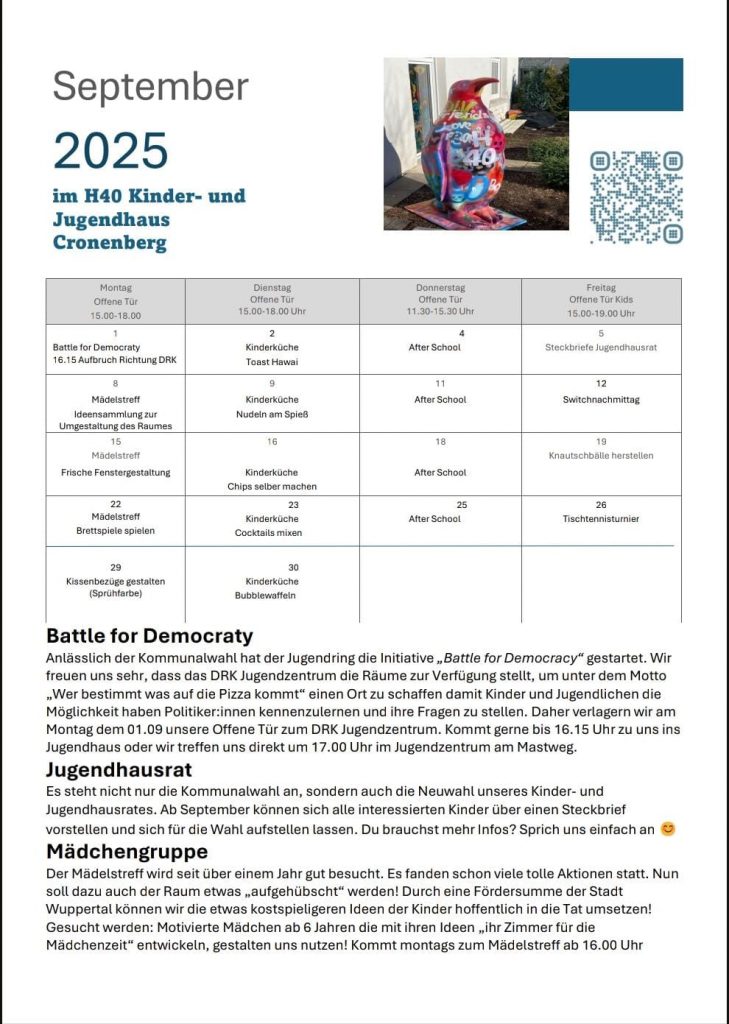 September

2025

im H40 Kinder- und Jugendhaus Cronenberg

| Montag Offene Tür 15.00-18.00 | Dienstag Offene Tür 15.00-18.00 Uhr | Donnerstag Offene Tür 11.30-15.30 Uhr | Freitag Offene Tür Kids 15.00-19.00 Uhr |
|---|---|---|---|
| 1 Battle for Democraty 16.15 Aufbruch Richtung DRK | 2 Kinderküche Toast Hawai | 4 After School | 5 Steckbriefe Jugendhausrat |
| 8 Mädelstreff Ideensammlung zur Umgestaltung des Raumes | 9 Kinderküche Nudeln am Spieß | 11 After School | 12 Switchnachmittag |
| 15 Mädelstreff Frische Fenstergestaltung | 16 Kinderküche Chips selber machen | 18 After School | 19 Knautschbälle herstellen |
| 22 Mädelstreff Brettspiele spielen | 23 Kinderküche Cocktails mixen | 25 After School | 26 Tischtennisturnier |
| 29 Kissenbezüge gestalten (Sprühfarbe) | 30 Kinderküche Bubblewaffeln | | |

Battle for Democraty
Anlässlich der Kommunalwahl hat der Jugendring die Initiative „Battle for Democracy“ gestartet. Wir freuen uns sehr, dass das DRK Jugendzentrum die Räume zur Verfügung stellt, um unter dem Motto „Wer bestimmt was auf die Pizza kommt“ einen Ort zu schaffen damit Kinder und Jugendlichen die Möglichkeit haben Politiker:innen kennenzulernen und ihre Fragen zu stellen. Daher verlagern wir am Montag dem 01.09 unsere Offene Tür zum DRK Jugendzentrum. Kommt gerne bis 16.15 Uhr zu uns ins Jugendhaus oder wir treffen uns direkt um 17.00 Uhr im Jugendzentrum am Mastweg.

Jugendhausrat
Es steht nicht nur die Kommunalwahl an, sondern auch die Neuwahl unseres Kinder- und Jugendhausrates. Ab September können sich alle interessierten Kinder über einen Steckbrief vorstellen und sich für die Wahl aufstellen lassen. Du brauchst mehr Infos? Sprich uns einfach an 😊

Mädchengruppe
Der Mädelstreff wird seit über einem Jahr gut besucht. Es fanden schon viele tolle Aktionen statt. Nun soll dazu auch der Raum etwas „aufgehübscht“ werden! Durch eine Fördersumme der Stadt Wuppertal können wir die etwas kostspieligeren Ideen der Kinder hoffentlich in die Tat umsetzen! Gesucht werden: Motivierte Mädchen ab 6 Jahren die mit ihren Ideen „ihr Zimmer für die Mädchenzeit“ entwickeln, gestalten uns nutzen! Kommt montags zum Mädelstreff ab 16.00 Uhr